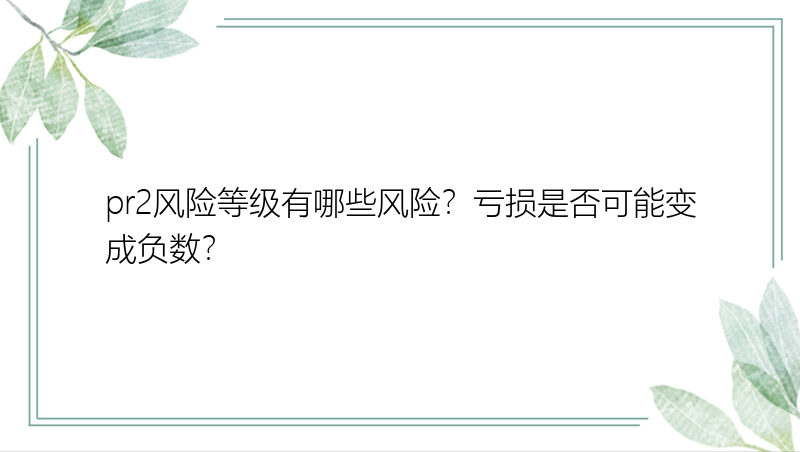 pr2风险等级有哪些风险？亏损是否可能变成负数？